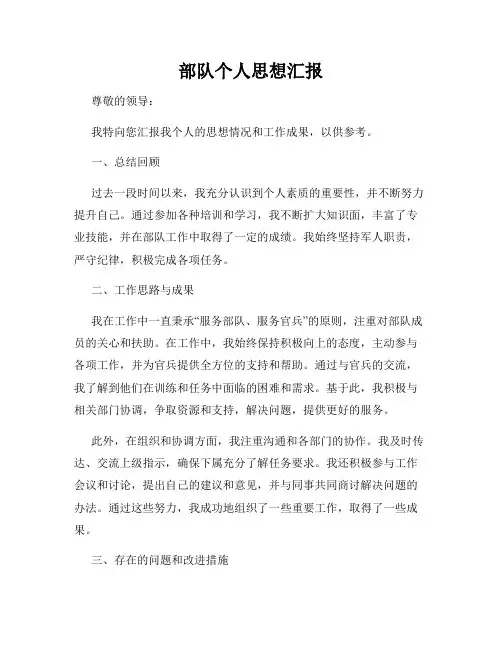 部队个人思想汇报

尊敬的领导：

我特向您汇报我个人的思想情况和工作成果，以供参考。

一、总结回顾

过去一段时间以来，我充分认识到个人素质的重要性，并不断努力提升自己。通过参加各种培训和学习，我不断扩大知识面，丰富了专业技能，并在部队工作中取得了一定的成绩。我始终坚持军人职责，严守纪律，积极完成各项任务。

二、工作思路与成果

我在工作中一直秉承“服务部队、服务官兵”的原则，注重对部队成员的关心和扶助。在工作中，我始终保持积极向上的态度，主动参与各项工作，并为官兵提供全方位的支持和帮助。通过与官兵的交流，我了解到他们在训练和任务中面临的困难和需求。基于此，我积极与相关部门协调，争取资源和支持，解决问题，提供更好的服务。

此外，在组织和协调方面，我注重沟通和各部门的协作。我及时传达、交流上级指示，确保下属充分了解任务要求。我还积极参与工作会议和讨论，提出自己的建议和意见，并与同事共同商讨解决问题的办法。通过这些努力，我成功地组织了一些重要工作，取得了一些成果。

三、存在的问题和改进措施